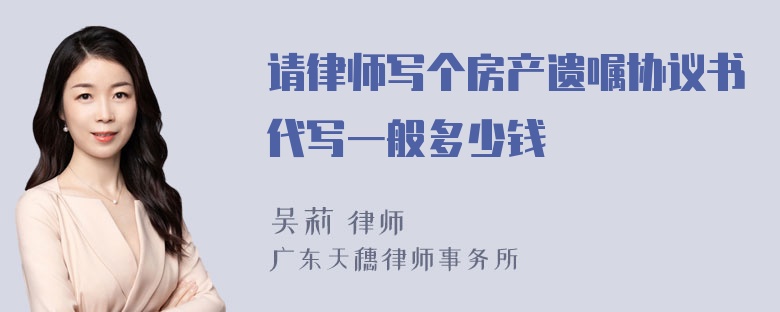 请律师写个房产遗嘱协议书代写一般多少钱

吴莉 律师
广东天穗律师事务所